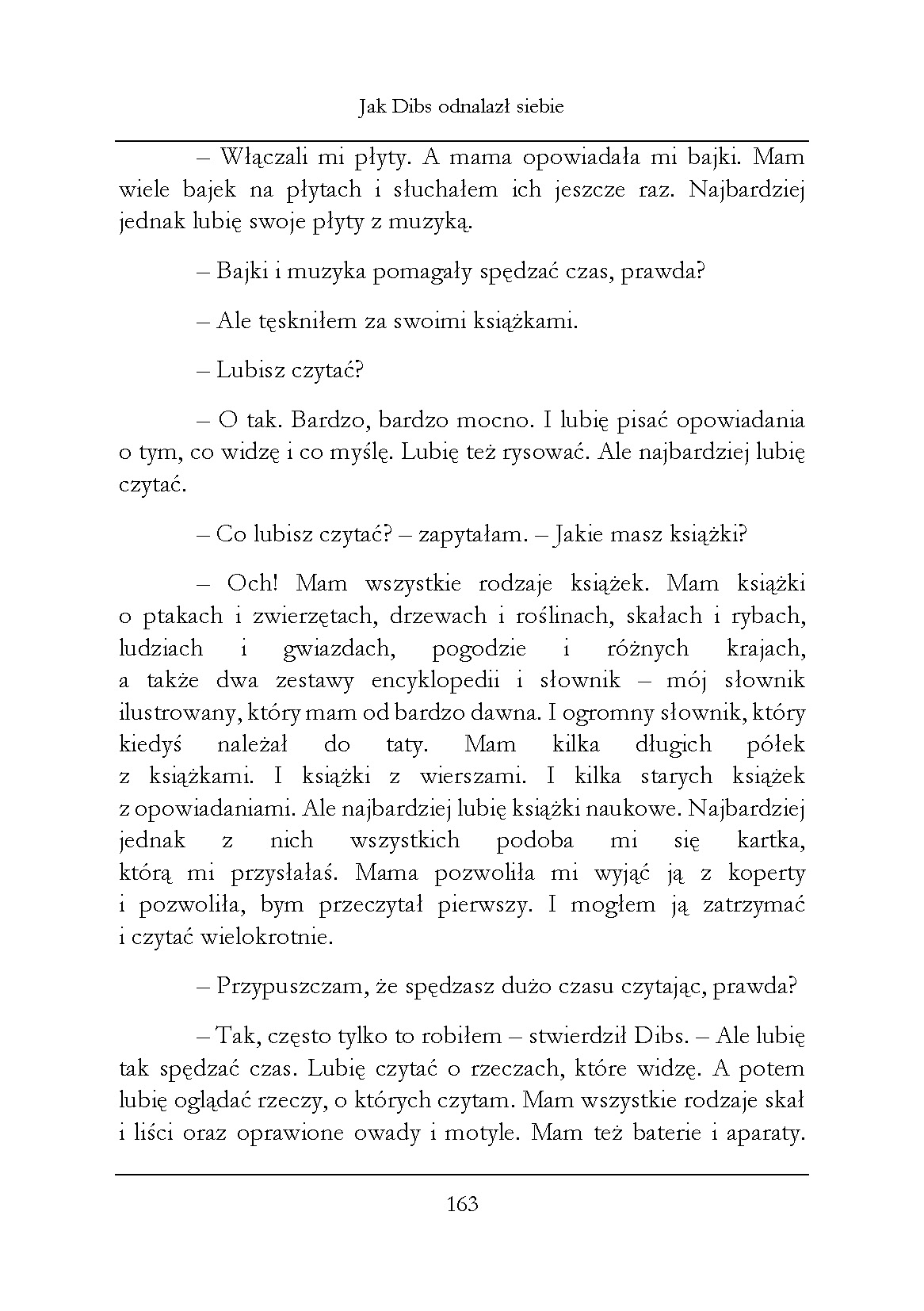 Jak Dibs odnalazł siebie

– Włączali mi płyty. A mama opowiadała mi bajki. Mam wiele bajek na płytach i słuchałem ich jeszcze raz. Najbardziej jednak lubię swoje płyty z muzyką.

– Bajki i muzyka pomagały spędzać czas, prawda?

– Ale tęskniłem za swoimi książkami.

– Lubisz czytać?

– O tak. Bardzo, bardzo mocno. I lubię pisać opowiadania o tym, co widzę i co myślę. Lubię też rysować. Ale najbardziej lubię czytać.

– Co lubisz czytać? – zapytałam. – Jakie masz książki?

– Och! Mam wszystkie rodzaje książek. Mam książki o ptakach i zwierzętach, drzewach i roślinach, skałach i rybach, ludziach i gwiazdach, pogodzie i różnych krajach, a także dwa zestawy encyklopedii i słownik – mój słownik ilustrowany, który mam od bardzo dawna. I ogromny słownik, który kiedyś należał do taty. Mam kilka długich półek z książkami. I książki z wierszami. I kilka starych książek z opowiadaniami. Ale najbardziej lubię książki naukowe. Najbardziej jednak z nich wszystkich podoba mi się kartka, którą mi przysłałaś. Mama pozwoliła mi wyjąć ją z koperty i pozwoliła, bym przeczytał pierwszy. I mogłem ją zatrzymać i czytać wielokrotnie.

– Przypuszczam, że spędzasz dużo czasu czytając, prawda?

– Tak, często tylko to robiłem – stwierdził Dibs. – Ale lubię tak spędzać czas. Lubię czytać o rzeczach, które widzę. A potem lubię oglądać rzeczy, o których czytam. Mam wszystkie rodzaje skał i liści oraz oprawione owady i motyle. Mam też baterie i aparaty.

163